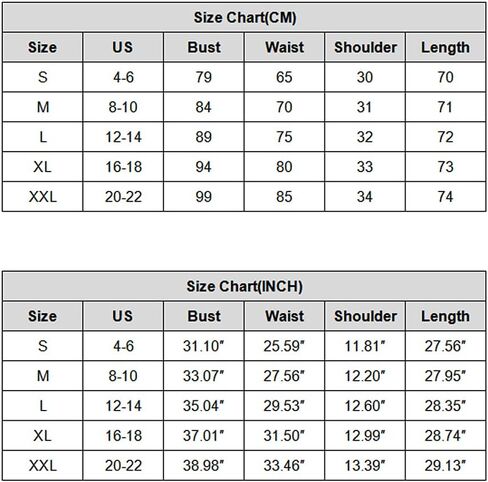 Size Chart(CM)

| Size | US | Bust | Waist | Shoulder | Length |
|---|---|---|---|---|---|
| S | 4-6 | 79 | 65 | 30 | 70 |
| M | 8-10 | 84 | 70 | 31 | 71 |
| L | 12-14 | 89 | 75 | 32 | 72 |
| XL | 16-18 | 94 | 80 | 33 | 73 |
| XXL | 20-22 | 99 | 85 | 34 | 74 |

Size Chart(INCH)

| Size | US | Bust | Waist | Shoulder | Length |
|---|---|---|---|---|---|
| S | 4-6 | 31.10″ | 25.59″ | 11.81″ | 27.56″ |
| M | 8-10 | 33.07″ | 27.56″ | 12.20″ | 27.95″ |
| L | 12-14 | 35.04″ | 29.53″ | 12.60″ | 28.35″ |
| XL | 16-18 | 37.01″ | 31.50″ | 12.99″ | 28.74″ |
| XXL | 20-22 | 38.98″ | 33.46″ | 13.39″ | 29.13″ |